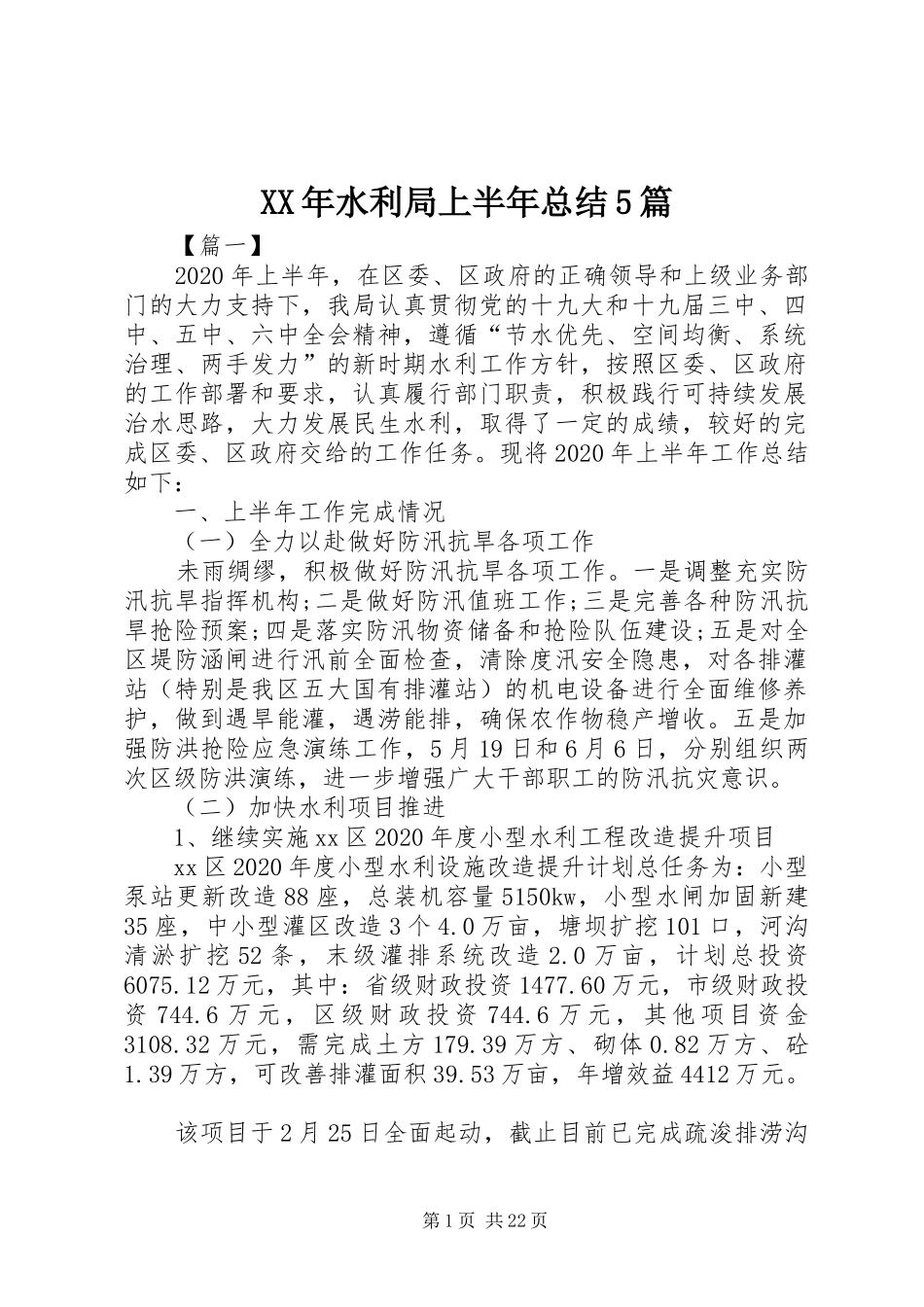 XX年水利局上半年总结5篇

【篇一】

2020年上半年，在区委、区政府的正确领导和上级业务部门的大力支持下，我局认真贯彻党的十九大和十九届三中、四中、五中、六中全会精神，遵循“节水优先、空间均衡、系统治理、两手发力”的新时期水利工作方针，按照区委、区政府的工作部署和要求，认真履行部门职责，积极践行可持续发展治水思路，大力发展民生水利，取得了一定的成绩，较好的完成区委、区政府交给的工作任务。现将2020年上半年工作总结如下：

一、上半年工作完成情况

（一）全力以赴做好防汛抗旱各项工作

未雨绸缪，积极做好防汛抗旱各项工作。一是调整充实防汛抗旱指挥机构；二是做好防汛值班工作；三是完善各种防汛抗旱抢险预案；四是落实防汛物资储备和抢险队伍建设；五是对全区堤防涵闸进行汛前全面检查，清除度汛安全隐患，对各排灌站（特别是我区五大国有排灌站）的机电设备进行全面维修养护，做到遇旱能灌，遇涝能排，确保农作物稳产增收。五是加强防洪抢险应急演练工作，5月19日和6月6日，分别组织两次区级防洪演练，进一步增强广大干部职工的防汛抗灾意识。

（二）加快水利项目推进

1、继续实施xx区2020年度小型水利工程改造提升项目

xx区2020年度小型水利设施改造提升计划总任务为：小型泵站更新改造88座，总装机容量5150kw，小型水闸加固新建35座，中小型灌区改造3个4.0万亩，塘坝扩挖101口，河沟清淤扩挖52条，末级灌排系统改造2.0万亩，计划总投资6075.12万元，其中：省级财政投资1477.60万元，市级财政投资744.6万元，区级财政投资744.6万元，其他项目资金3108.32万元，需完成土方179.39万方、砌体0.82万方、砼1.39万方，可改善排灌面积39.53万亩，年增效益4412万元。

该项目于2月25日全面起动，截止目前已完成疏浚排涝沟

第1页 共22页